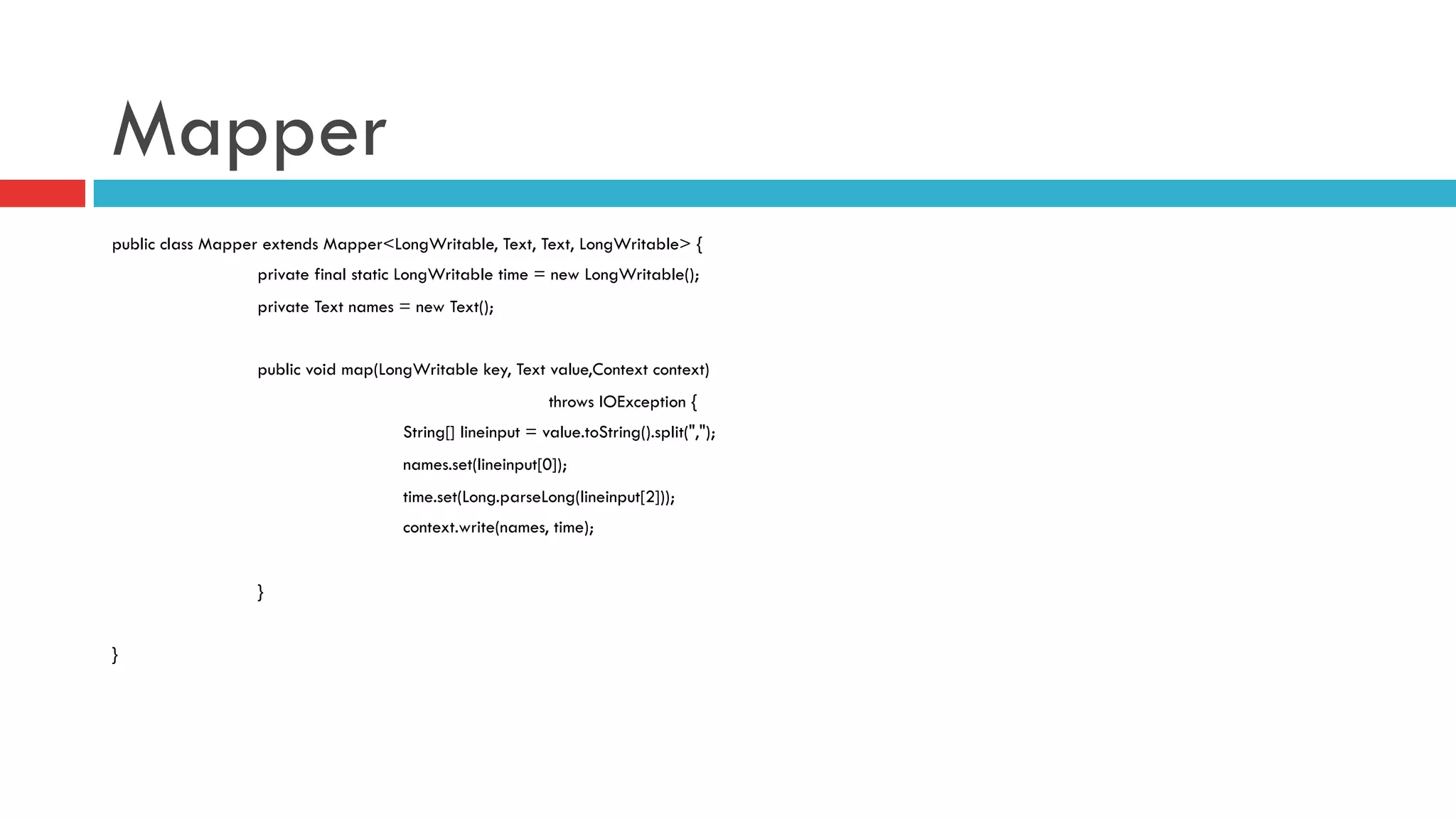 Mapper

public class Mapper extends Mapper<LongWritable, Text, Text, LongWritable> {
private final static LongWritable time = new LongWritable();
private Text names = new Text();

public void map(LongWritable key, Text value,Context context)
throws IOException {
String[] lineinput = value.toString().split(",");
names.set(lineinput[0]);
time.set(Long.parseLong(lineinput[2]));
context.write(names, time);

}

}